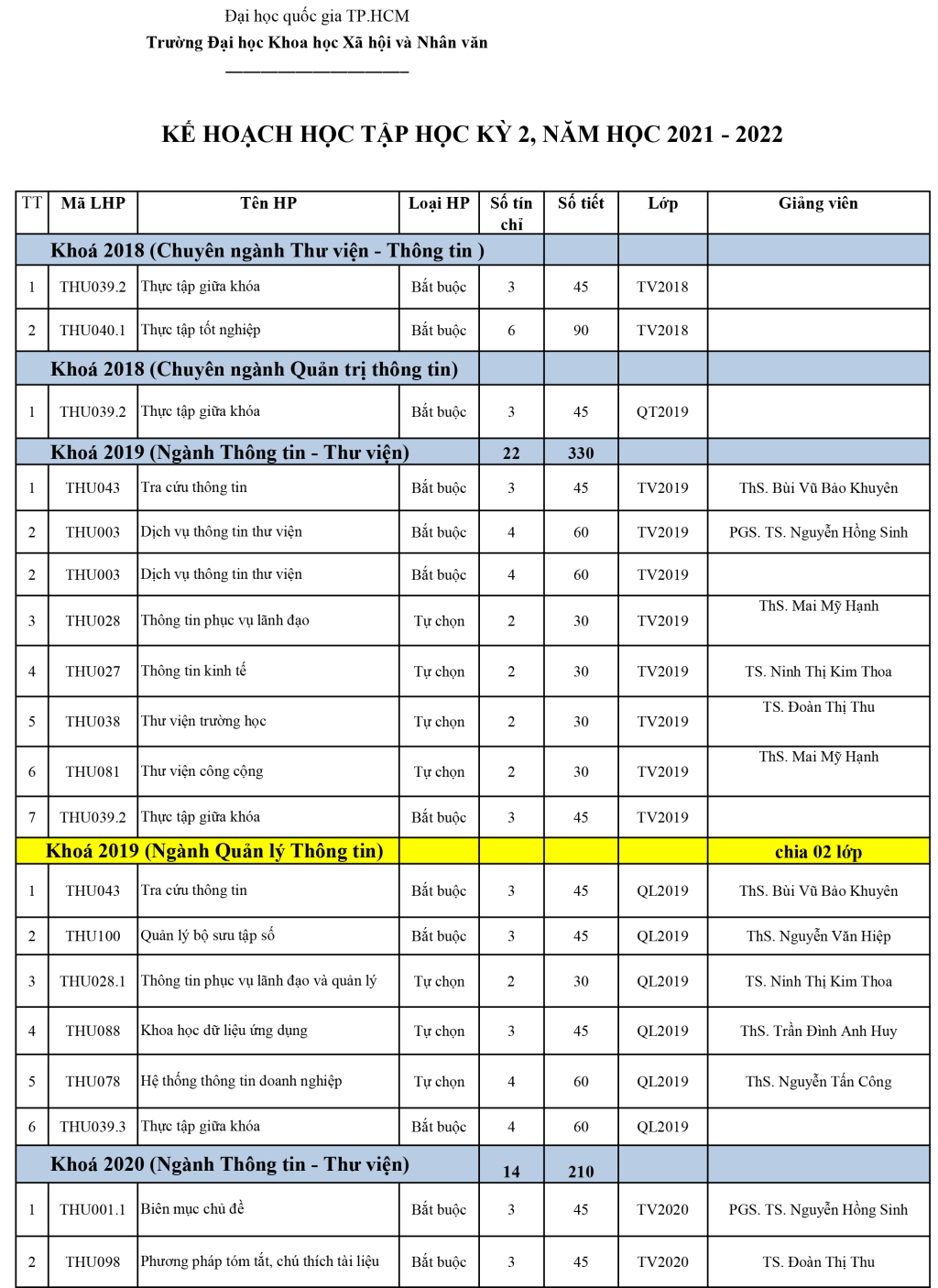 Đại học quốc gia TP.HCM
Trường Đại học Khoa học Xã hội và Nhân văn

KẾ HOẠCH HỌC TẬP HỌC KỲ 2, NĂM HỌC 2021 - 2022

| TT | Mã LHP | Tên HP | Loại HP | Số tín chỉ | Số tiết | Lớp | Giảng viên |
|---|---|---|---|---|---|---|---|
| Khoá 2018 (Chuyên ngành Thư viện - Thông tin ) | | | | | | | |
| 1 | THU039.2 | Thực tập giữa khóa | Bắt buộc | 3 | 45 | TV2018 | |
| 2 | THU040.1 | Thực tập tốt nghiệp | Bắt buộc | 6 | 90 | TV2018 | |
| Khoá 2018 (Chuyên ngành Quản trị thông tin) | | | | | | | |
| 1 | THU039.2 | Thực tập giữa khóa | Bắt buộc | 3 | 45 | QT2019 | |
| Khoá 2019 (Ngành Thông tin - Thư viện) | | | | 22 | 330 | | |
| 1 | THU043 | Tra cứu thông tin | Bắt buộc | 3 | 45 | TV2019 | ThS. Bùi Vũ Bảo Khuyên |
| 2 | THU003 | Dịch vụ thông tin thư viện | Bắt buộc | 4 | 60 | TV2019 | PGS. TS. Nguyễn Hồng Sinh |
| 2 | THU003 | Dịch vụ thông tin thư viện | Bắt buộc | 4 | 60 | TV2019 | |
| 3 | THU028 | Thông tin phục vụ lãnh đạo | Tự chọn | 2 | 30 | TV2019 | ThS. Mai Mỹ Hạnh |
| 4 | THU027 | Thông tin kinh tế | Tự chọn | 2 | 30 | TV2019 | TS. Ninh Thị Kim Thoa |
| 5 | THU038 | Thư viện trường học | Tự chọn | 2 | 30 | TV2019 | TS. Đoàn Thị Thu |
| 6 | THU081 | Thư viện công cộng | Tự chọn | 2 | 30 | TV2019 | ThS. Mai Mỹ Hạnh |
| 7 | THU039.2 | Thực tập giữa khóa | Bắt buộc | 3 | 45 | TV2019 | |
| Khoá 2019 (Ngành Quản lý Thông tin) | | | | | | | chia 02 lớp |
| 1 | THU043 | Tra cứu thông tin | Bắt buộc | 3 | 45 | QL2019 | ThS. Bùi Vũ Bảo Khuyên |
| 2 | THU100 | Quản lý bộ sưu tập số | Bắt buộc | 3 | 45 | QL2019 | ThS. Nguyễn Văn Hiệp |
| 3 | THU028.1 | Thông tin phục vụ lãnh đạo và quản lý | Tự chọn | 2 | 30 | QL2019 | TS. Ninh Thị Kim Thoa |
| 4 | THU088 | Khoa học dữ liệu ứng dụng | Tự chọn | 3 | 45 | QL2019 | ThS. Trần Đình Anh Huy |
| 5 | THU078 | Hệ thống thông tin doanh nghiệp | Tự chọn | 4 | 60 | QL2019 | ThS. Nguyễn Tấn Công |
| 6 | THU039.3 | Thực tập giữa khóa | Bắt buộc | 4 | 60 | QL2019 | |
| Khoá 2020 (Ngành Thông tin - Thư viện) | | | | 14 | 210 | | |
| 1 | THU001.1 | Biên mục chủ đề | Bắt buộc | 3 | 45 | TV2020 | PGS. TS. Nguyễn Hồng Sinh |
| 2 | THU098 | Phương pháp tóm tắt, chú thích tài liệu | Bắt buộc | 3 | 45 | TV2020 | TS. Đoàn Thị Thu |